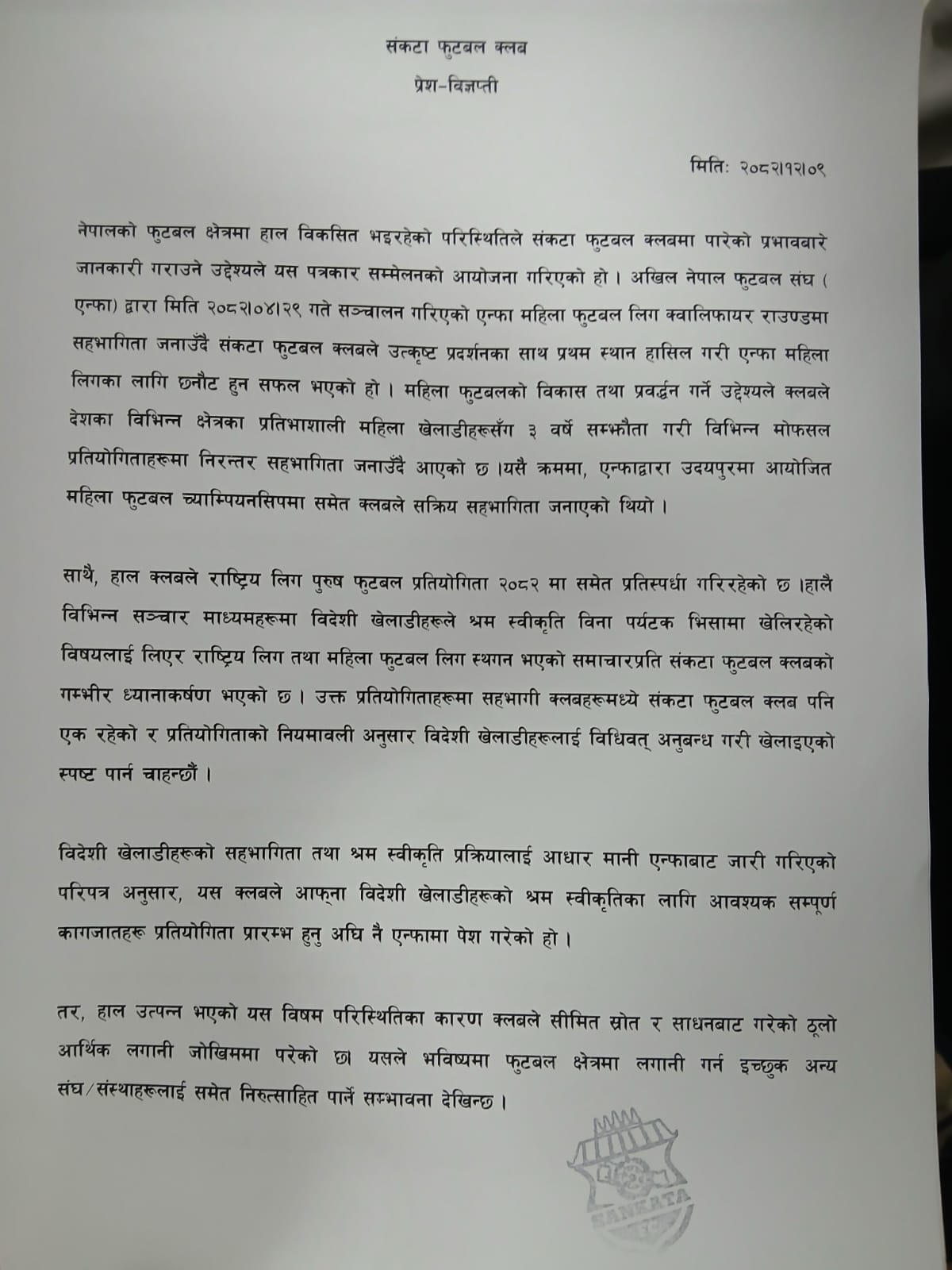 संकटा फुटबल क्लब
प्रेश-विज्ञप्ती

मितिः २०८२।१२।०९

नेपालको फुटबल क्षेत्रमा हाल विकसित भइरहेको परिस्थितिले संकटा फुटबल क्लबमा पारेको प्रभावबारे जानकारी गराउने उद्देश्यले यस पत्रकार सम्मेलनको आयोजना गरिएको हो । अखिल नेपाल फुटबल संघ ( एन्फा) द्वारा मिति २०८२।०४।२९ गते सञ्चालन गरिएको एन्फा महिला फुटबल लिग क्वालिफायर राउण्डमा सहभागिता जनाउँदै संकटा फुटबल क्लबले उत्कृष्ट प्रदर्शनका साथ प्रथम स्थान हासिल गरी एन्फा महिला लिगका लागि छनौट हुन सफल भएको हो । महिला फुटबलको विकास तथा प्रवर्द्धन गर्ने उद्देश्यले क्लबले देशका विभिन्न क्षेत्रका प्रतिभाशाली महिला खेलाडीहरूसँग ३ वर्षे सम्झौता गरी विभिन्न मोफसल प्रतियोगिताहरूमा निरन्तर सहभागिता जनाउँदै आएको छ ।यसै क्रममा, एन्फाद्वारा उदयपुरमा आयोजित महिला फुटबल च्याम्पियनसिपमा समेत क्लबले सक्रिय सहभागिता जनाएको थियो ।

साथै, हाल क्लबले राष्ट्रिय लिग पुरुष फुटबल प्रतियोगिता २०८२ मा समेत प्रतिस्पर्धा गरिरहेको छ ।हालै विभिन्न सञ्चार माध्यमहरूमा विदेशी खेलाडीहरूले श्रम स्वीकृति विना पर्यटक भिसामा खेलिरहेको विषयलाई लिएर राष्ट्रिय लिग तथा महिला फुटबल लिग स्थगन भएको समाचारप्रति संकटा फुटबल क्लबको गम्भीर ध्यानाकर्षण भएको छ । उक्त प्रतियोगिताहरूमा सहभागी क्लबहरूमध्ये संकटा फुटबल क्लब पनि एक रहेको र प्रतियोगिताको नियमावली अनुसार विदेशी खेलाडीहरूलाई विधिवत् अनुबन्ध गरी खेलाइएको स्पष्ट पार्न चाहन्छौं ।

विदेशी खेलाडीहरूको सहभागिता तथा श्रम स्वीकृति प्रक्रियालाई आधार मानी एन्फाबाट जारी गरिएको परिपत्र अनुसार, यस क्लबले आफ्ना विदेशी खेलाडीहरूको श्रम स्वीकृतिका लागि आवश्यक सम्पूर्ण कागजातहरू प्रतियोगिता प्रारम्भ हुनु अघि नै एन्फामा पेश गरेको हो ।

तर, हाल उत्पन्न भएको यस विषम परिस्थितिका कारण क्लबले सीमित स्रोत र साधनबाट गरेको ठूलो आर्थिक लगानी जोखिममा परेको छ। यसले भविष्यमा फुटबल क्षेत्रमा लगानी गर्न इच्छुक अन्य संघ/संस्थाहरूलाई समेत निरुत्साहित पार्ने सम्भावना देखिन्छ ।

SANKATA